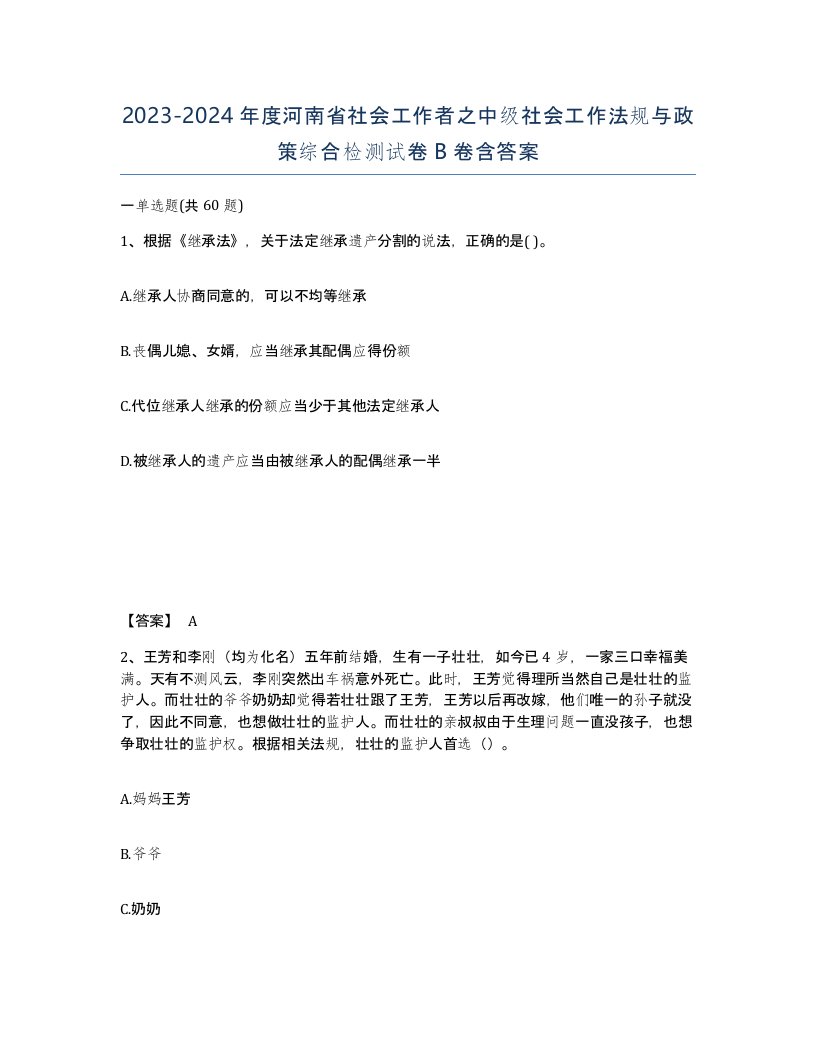 2023-2024年度河南省社会工作者之中级社会工作法规与政策综合检测试卷B卷含答案

一单选题(共60题)

1、根据《继承法》，关于法定继承遗产分割的说法，正确的是( )。

A.继承人协商同意的，可以不均等继承

B.丧偶儿媳、女婿，应当继承其配偶应得份额

C.代位继承人继承的份额应当少于其他法定继承人

D.被继承人的遗产应当由被继承人的配偶继承一半

【答案】 A

2、王芳和李刚（均为化名）五年前结婚，生有一子壮壮，如今已4岁，一家三口幸福美满。天有不测风云，李刚突然出车祸意外死亡。此时，王芳觉得理所当然自己是壮壮的监护人。而壮壮的爷爷奶奶却觉得若壮壮跟了王芳，王芳以后再改嫁，他们唯一的孙子就没了，因此不同意，也想做壮壮的监护人。而壮壮的亲叔叔由于生理问题一直没孩子，也想争取壮壮的监护权。根据相关法规，壮壮的监护人首选（）。

A.妈妈王芳

B.爷爷

C.奶奶